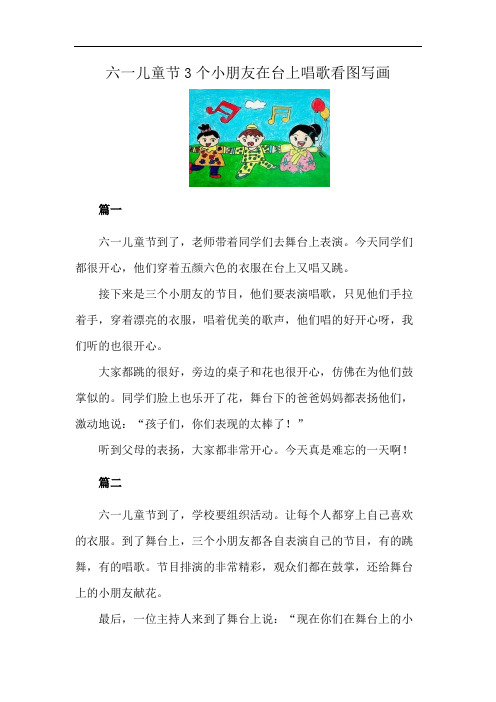 六一儿童节3个小朋友在台上唱歌看图写画

篇一

六一儿童节到了，老师带着同学们去舞台上表演。今天同学们都很开心，他们穿着五颜六色的衣服在台上又唱又跳。

接下来是三个小朋友的节目，他们要表演唱歌，只见他们手拉着手，穿着漂亮的衣服，唱着优美的歌声，他们唱的好开心呀，我们听的也很开心。

大家都跳的很好，旁边的桌子和花也很开心，仿佛在为他们鼓掌似的。同学们脸上也乐开了花，舞台下的爸爸妈妈都表扬他们，激动地说：“孩子们，你们表现的太棒了！”

听到父母的表扬，大家都非常开心。今天真是难忘的一天啊！

篇二

六一儿童节到了，学校要组织活动。让每个人都穿上自己喜欢的衣服。到了舞台上，三个小朋友都各自表演自己的节目，有的跳舞，有的唱歌。节目排演的非常精彩，观众们都在鼓掌，还给舞台上的小朋友献花。

最后，一位主持人来到了舞台上说：“现在你们在舞台上的小